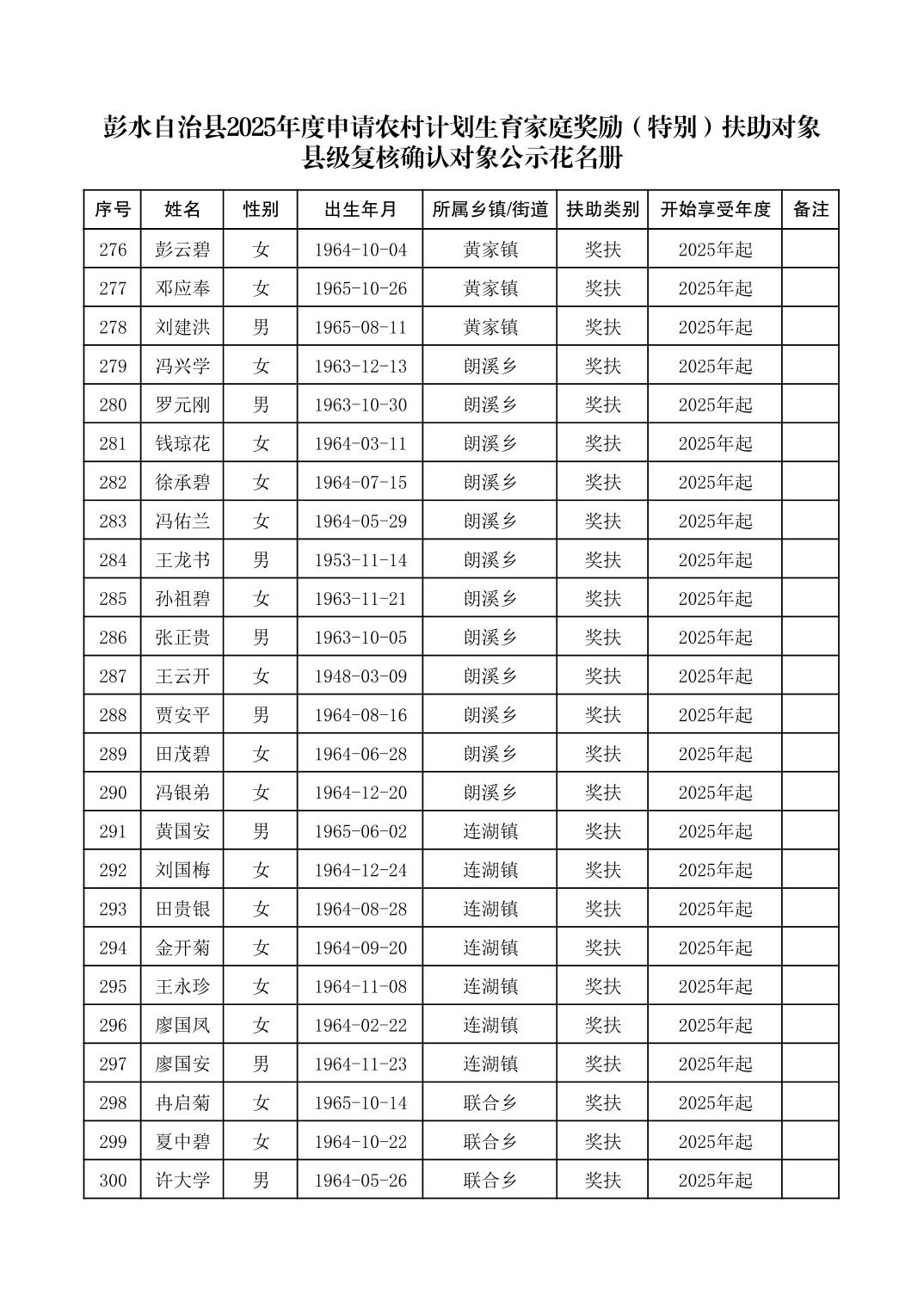 彭水自治县2025年度申请农村计划生育家庭奖励（特别）扶助对象县级复核确认对象公示花名册

| 序号 | 姓名 | 性别 | 出生年月 | 所属乡镇/街道 | 扶助类别 | 开始享受年度 | 备注 |
|---|---|---|---|---|---|---|---|
| 276 | 彭云碧 | 女 | 1964-10-04 | 黄家镇 | 奖扶 | 2025年起 | |
| 277 | 邓应奉 | 女 | 1965-10-26 | 黄家镇 | 奖扶 | 2025年起 | |
| 278 | 刘建洪 | 男 | 1965-08-11 | 黄家镇 | 奖扶 | 2025年起 | |
| 279 | 冯兴学 | 女 | 1963-12-13 | 朗溪乡 | 奖扶 | 2025年起 | |
| 280 | 罗元刚 | 男 | 1963-10-30 | 朗溪乡 | 奖扶 | 2025年起 | |
| 281 | 钱琼花 | 女 | 1964-03-11 | 朗溪乡 | 奖扶 | 2025年起 | |
| 282 | 徐承碧 | 女 | 1964-07-15 | 朗溪乡 | 奖扶 | 2025年起 | |
| 283 | 冯佑兰 | 女 | 1964-05-29 | 朗溪乡 | 奖扶 | 2025年起 | |
| 284 | 王龙书 | 男 | 1953-11-14 | 朗溪乡 | 奖扶 | 2025年起 | |
| 285 | 孙祖碧 | 女 | 1963-11-21 | 朗溪乡 | 奖扶 | 2025年起 | |
| 286 | 张正贵 | 男 | 1963-10-05 | 朗溪乡 | 奖扶 | 2025年起 | |
| 287 | 王云开 | 女 | 1948-03-09 | 朗溪乡 | 奖扶 | 2025年起 | |
| 288 | 贾安平 | 男 | 1964-08-16 | 朗溪乡 | 奖扶 | 2025年起 | |
| 289 | 田茂碧 | 女 | 1964-06-28 | 朗溪乡 | 奖扶 | 2025年起 | |
| 290 | 冯银弟 | 女 | 1964-12-20 | 朗溪乡 | 奖扶 | 2025年起 | |
| 291 | 黄国安 | 男 | 1965-06-02 | 连湖镇 | 奖扶 | 2025年起 | |
| 292 | 刘国梅 | 女 | 1964-12-24 | 连湖镇 | 奖扶 | 2025年起 | |
| 293 | 田贵银 | 女 | 1964-08-28 | 连湖镇 | 奖扶 | 2025年起 | |
| 294 | 金开菊 | 女 | 1964-09-20 | 连湖镇 | 奖扶 | 2025年起 | |
| 295 | 王永珍 | 女 | 1964-11-08 | 连湖镇 | 奖扶 | 2025年起 | |
| 296 | 廖国凤 | 女 | 1964-02-22 | 连湖镇 | 奖扶 | 2025年起 | |
| 297 | 廖国安 | 男 | 1964-11-23 | 连湖镇 | 奖扶 | 2025年起 | |
| 298 | 冉启菊 | 女 | 1965-10-14 | 联合乡 | 奖扶 | 2025年起 | |
| 299 | 夏中碧 | 女 | 1964-10-22 | 联合乡 | 奖扶 | 2025年起 | |
| 300 | 许大学 | 男 | 1964-05-26 | 联合乡 | 奖扶 | 2025年起 | |